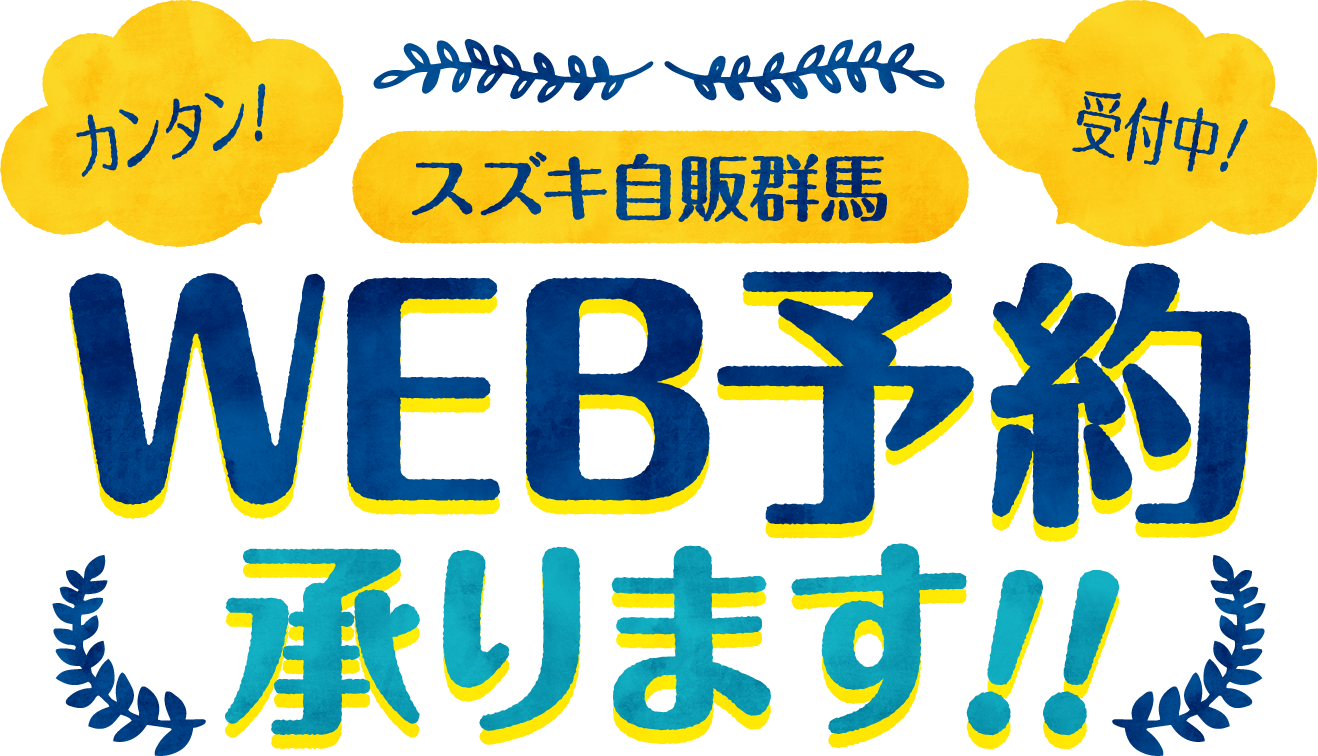 カンタン!

スズキ自販群馬

受付中!

WEB予約
承ります!!